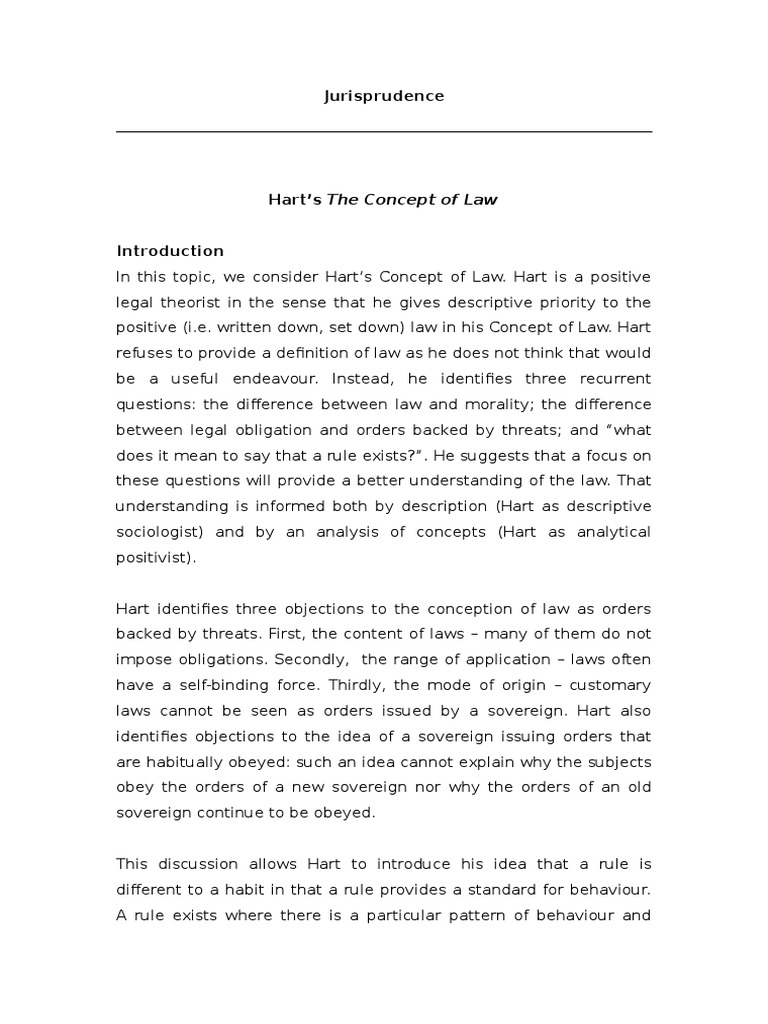 Jurisprudence

Hart's The Concept of Law

Introduction
In this topic, we consider Hart's Concept of Law. Hart is a positive legal theorist in the sense that he gives descriptive priority to the positive (i.e. written down, set down) law in his Concept of Law. Hart refuses to provide a definition of law as he does not think that would be a useful endeavour. Instead, he identifies three recurrent questions: the difference between law and morality; the difference between legal obligation and orders backed by threats; and "what does it mean to say that a rule exists?". He suggests that a focus on these questions will provide a better understanding of the law. That understanding is informed both by description (Hart as descriptive sociologist) and by an analysis of concepts (Hart as analytical positivist).

Hart identifies three objections to the conception of law as orders backed by threats. First, the content of laws – many of them do not impose obligations. Secondly, the range of application – laws often have a self-binding force. Thirdly, the mode of origin – customary laws cannot be seen as orders issued by a sovereign. Hart also identifies objections to the idea of a sovereign issuing orders that are habitually obeyed: such an idea cannot explain why the subjects obey the orders of a new sovereign nor why the orders of an old sovereign continue to be obeyed.

This discussion allows Hart to introduce his idea that a rule is different to a habit in that a rule provides a standard for behaviour. A rule exists where there is a particular pattern of behaviour and